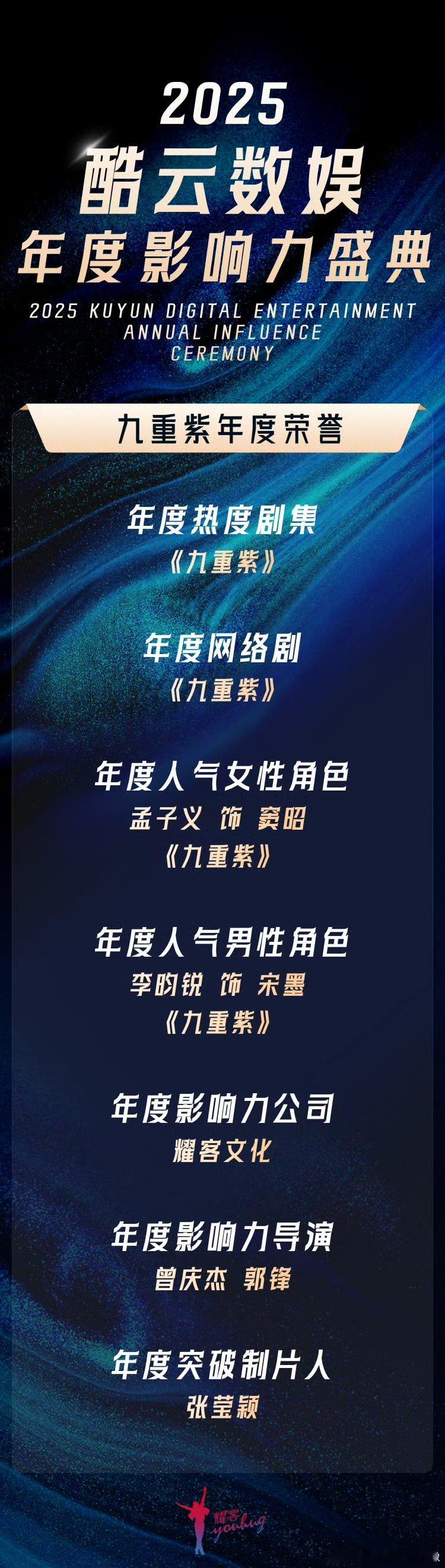 2025
酷云数娱
年度影响力盛典
2025 KUYUN DIGITAL ENTERTAINMENT ANNUAL INFLUENCE CEREMONY

九重紫年度荣誉

年度热度剧集
《九重紫》

年度网络剧
《九重紫》

年度人气女性角色
孟子义 饰 窦昭
《九重紫》

年度人气男性角色
李昀锐 饰 宋墨
《九重紫》

年度影响力公司
耀客文化

年度影响力导演
曾庆杰 郭锋

年度突破制片人
张莹颖

耀客
youhug